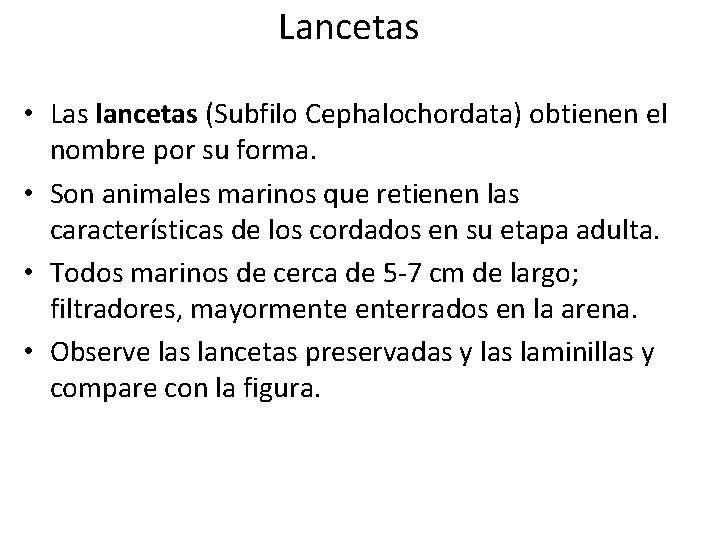 Lancetas

• Las lancetas (Subfilo Cephalochordata) obtienen el nombre por su forma.

• Son animales marinos que retienen las características de los cordados en su etapa adulta.

• Todos marinos de cerca de 5-7 cm de largo; filtradores, mayormente enterrados en la arena.

• Observe las lancetas preservadas y las laminillas y compare con la figura.